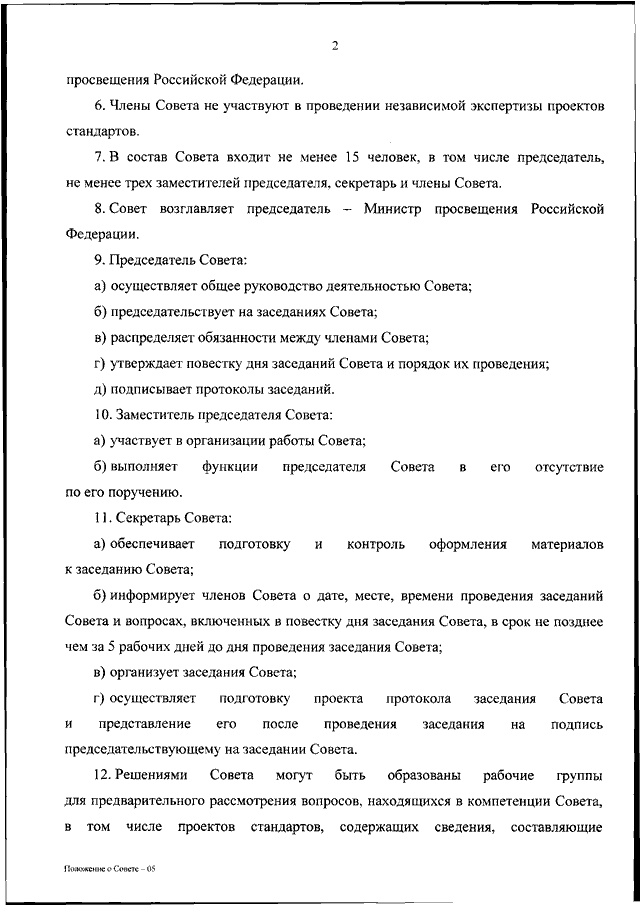 2

просвещения Российской Федерации.

6. Члены Совета не участвуют в проведении независимой экспертизы проектов стандартов.

7. В состав Совета входит не менее 15 человек, в том числе председатель, не менее трех заместителей председателя, секретарь и члены Совета.

8. Совет возглавляет председатель – Министр просвещения Российской Федерации.

9. Председатель Совета:

а) осуществляет общее руководство деятельностью Совета;

б) председательствует на заседаниях Совета;

в) распределяет обязанности между членами Совета;

г) утверждает повестку дня заседаний Совета и порядок их проведения;

д) подписывает протоколы заседаний.

10. Заместитель председателя Совета:

а) участвует в организации работы Совета;

б) выполняет функции председателя Совета в его отсутствие по его поручению.

11. Секретарь Совета:

а) обеспечивает подготовку и контроль оформления материалов к заседанию Совета;

б) информирует членов Совета о дате, месте, времени проведения заседаний Совета и вопросах, включенных в повестку дня заседания Совета, в срок не позднее чем за 5 рабочих дней до дня проведения заседания Совета;

в) организует заседания Совета;

г) осуществляет подготовку проекта протокола заседания Совета и представление его после проведения заседания на подпись председательствующему на заседании Совета.

12. Решениями Совета могут быть образованы рабочие группы для предварительного рассмотрения вопросов, находящихся в компетенции Совета, в том числе проектов стандартов, содержащих сведения, составляющие

Положение о Совете – 05